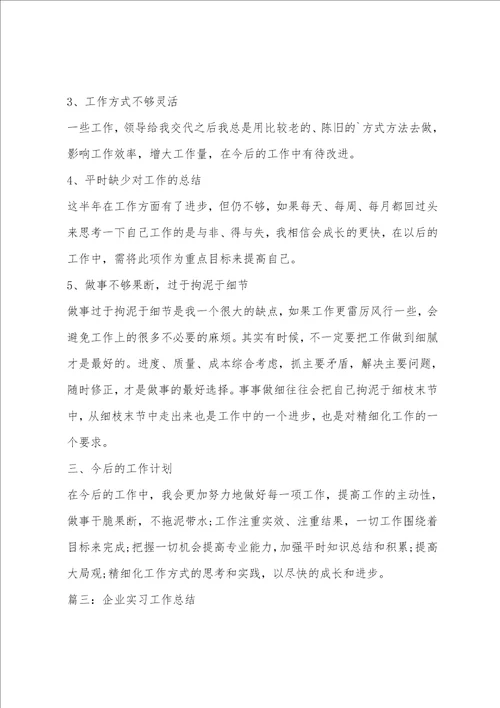 3、工作方式不够灵活

一些工作，领导给我交代之后我总是用比较老的、陈旧的`方式方法去做，影响工作效率，增大工作量，在今后的工作中有待改进。

4、平时缺少对工作的总结

这半年在工作方面有了进步，但仍不够，如果每天、每周、每月都回过头来思考一下自己工作的是与非、得与失，我相信会成长的更快，在以后的工作中，需将此项作为重点目标来提高自己。

5、做事不够果断，过于拘泥于细节

做事过于拘泥于细节是我一个很大的缺点，如果工作更雷厉风行一些，会避免工作上的很多不必要的麻烦。其实有时候，不一定要把工作做到细腻才是最好的。进度、质量、成本综合考虑，抓主要矛盾，解决主要问题，随时修正，才是做事的最好选择。事事做细往往会把自己拘泥于细枝末节中，从细枝末节中走出来也是工作中的一个进步，也是对精细化工作的一个要求。

三、今后的工作计划

在今后的工作中，我会更加努力地做好每一项工作，提高工作的主动性，做事干脆果断，不拖泥带水;工作注重实效、注重结果，一切工作围绕着目标来完成;把握一切机会提高专业能力，加强平时知识总结和积累;提高大局观;精细化工作方式的思考和实践，以尽快的成长和进步。

篇三：企业实习工作总结